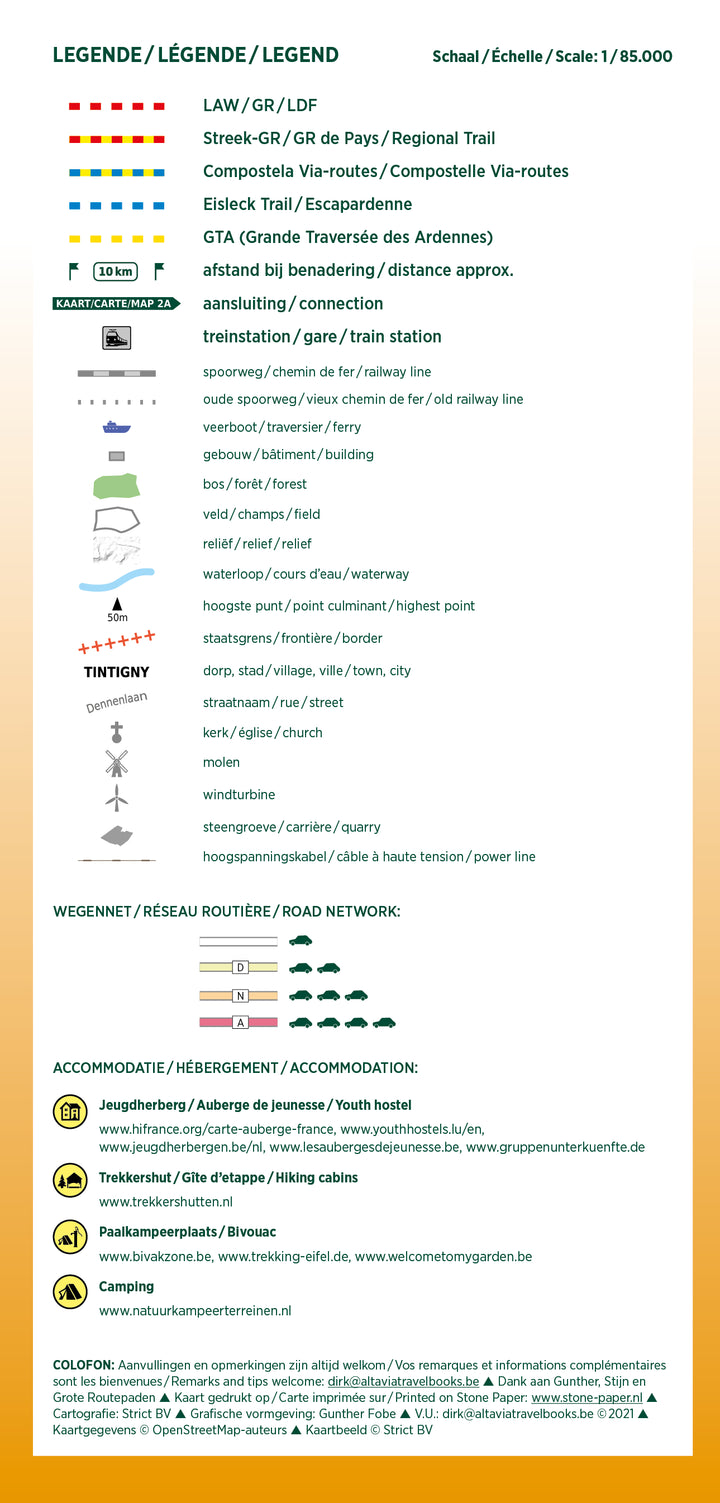 LEGENDE / LÉGENDE / LEGEND

Schaal / Échelle / Scale: 1 / 85.000

LAW / GR / LDF

Streek-GR / GR de Pays / Regional Trail

Compostela Via-routes / Compostelle Via-routes

Eisleck Trail / Escapardenne

GTA (Grande Traversée des Ardennes)

10 km afstand bij benadering / distance approx.

KAART/CARTE/MAP 2A aansluiting / connection

treinstation / gare / train station

spoorweg / chemin de fer / railway line

oude spoorweg / vieux chemin de fer / old railway line

veerboot / traversier / ferry

gebouw / bâtiment / building

bos / forêt / forest

veld / champs / field

reliëf / relief / relief

waterloop / cours d'eau / waterway

50m hoogste punt / point culminant / highest point

staatsgrens / frontière / border

TINTIGNY dorp, stad / village, ville / town, city

Dennenlaan straatnaam / rue / street

kerk / église / church

molen

windturbine

steengroeve / carrière / quarry

hoogspanningskabel / câble à haute tension / power line

WEGENNET / RÉSEAU ROUTIÈRE / ROAD NETWORK:

D

N

A

ACCOMMODATIE / HÉBERGEMENT / ACCOMMODATION:

Jeugdherberg / Auberge de jeunesse / Youth hostel
www.hifrance.org/carte-auberge-france, www.youthhostels.lu/en, www.jeugdherbergen.be/nl, www.lesaubergesdejeunesse.be, www.gruppenunterkuenfte.de

Trekkershut / Gîte d'etappe / Hiking cabins
www.trekkershutten.nl

Paalkampeerplaats / Bivouac
www.bivakzone.be, www.trekking-eifel.de, www.welcometomygarden.be

Camping
www.natuurkampeerterreinen.nl

COLOFON: Aanvullingen en opmerkingen zijn altijd welkom / Vos remarques et informations complémentaires sont les bienvenues / Remarks and tips welcome: dirk@altaviatravelbooks.be ▲ Dank aan Gunther, Stijn en Grote Routepaden ▲ Kaart gedrukt op / Carte imprimée sur / Printed on Stone Paper: www.stone-paper.nl ▲ Cartografie: Strict BV ▲ Grafische vormgeving: Gunther Fobe ▲ V.U.: dirk@altaviatravelbooks.be ©2021 ▲ Kaartgegevens © OpenStreetMap-auteurs ▲ Kaartbeeld © Strict BV